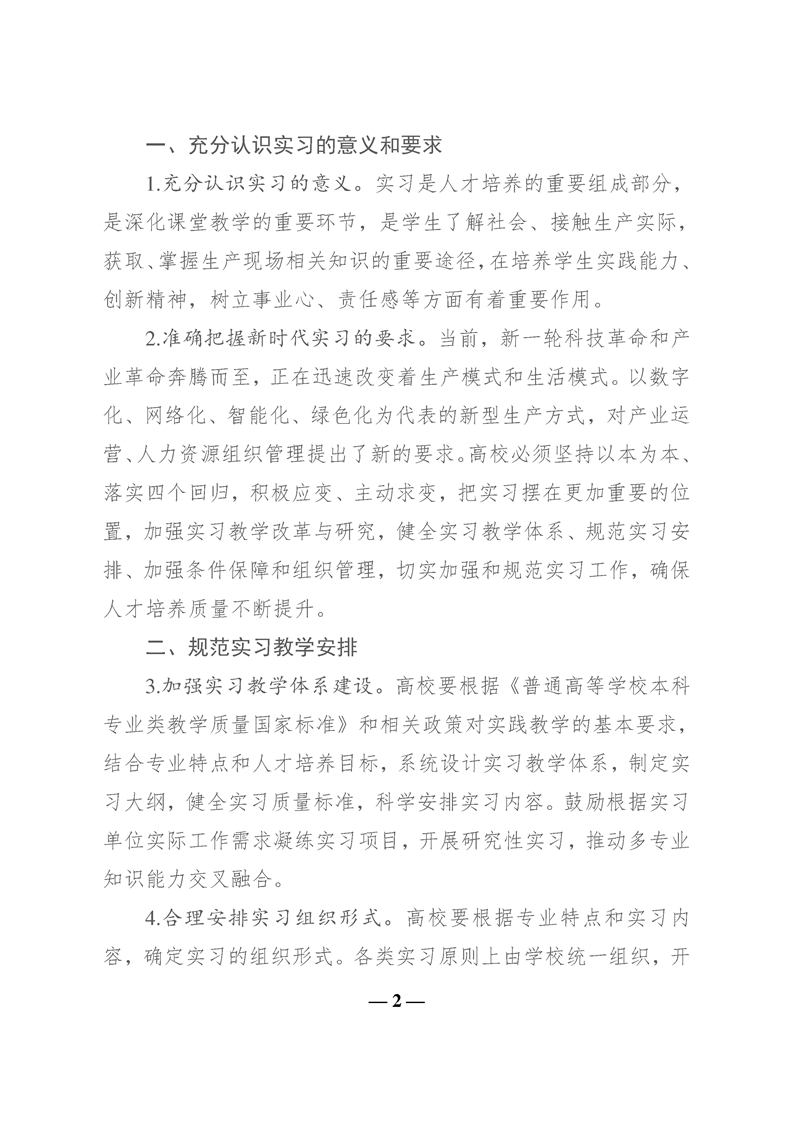 一、充分认识实习的意义和要求

1.充分认识实习的意义。实习是人才培养的重要组成部分，是深化课堂教学的重要环节，是学生了解社会、接触生产实际，获取、掌握生产现场相关知识的重要途径，在培养学生实践能力、创新精神，树立事业心、责任感等方面有着重要作用。

2.准确把握新时代实习的要求。当前，新一轮科技革命和产业革命奔腾而至，正在迅速改变着生产模式和生活模式。以数字化、网络化、智能化、绿色化为代表的新型生产方式，对产业运营、人力资源组织管理提出了新的要求。高校必须坚持以本为本、落实四个回归，积极应变、主动求变，把实习摆在更加重要的位置，加强实习教学改革与研究，健全实习教学体系、规范实习安排、加强条件保障和组织管理，切实加强和规范实习工作，确保人才培养质量不断提升。

二、规范实习教学安排

3.加强实习教学体系建设。高校要根据《普通高等学校本科专业类教学质量国家标准》和相关政策对实践教学的基本要求，结合专业特点和人才培养目标，系统设计实习教学体系，制定实习大纲，健全实习质量标准，科学安排实习内容。鼓励根据实习单位实际工作需求凝练实习项目，开展研究性实习，推动多专业知识能力交叉融合。

4.合理安排实习组织形式。高校要根据专业特点和实习内容，确定实习的组织形式。各类实习原则上由学校统一组织，开

— 2 —